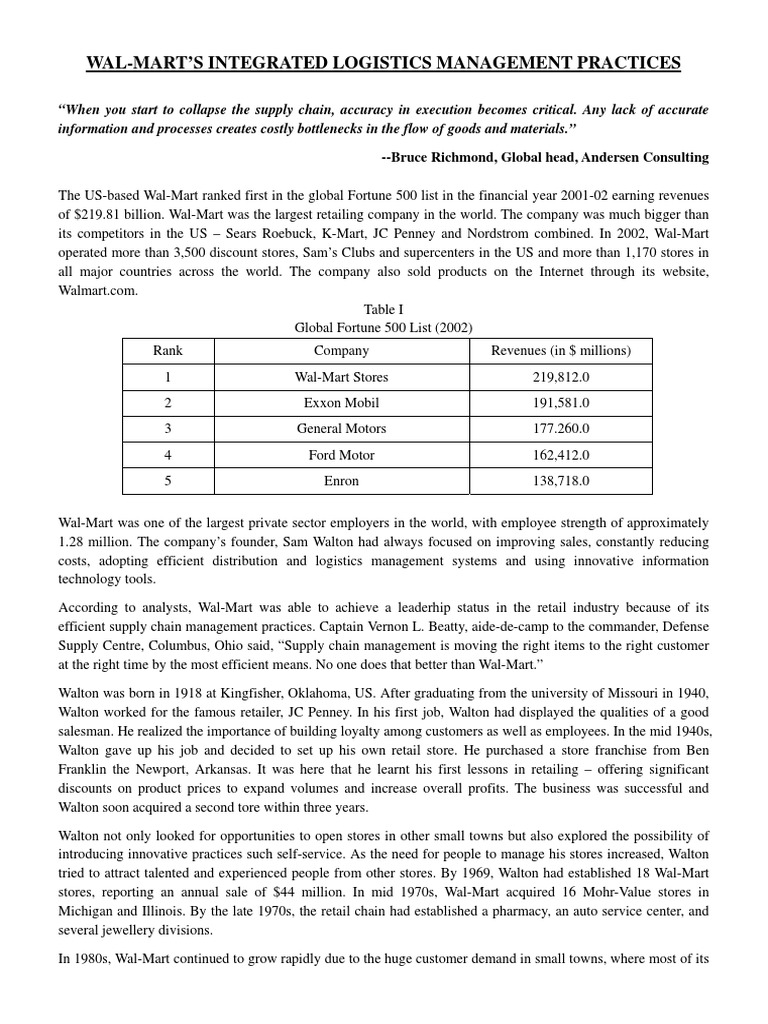 WAL-MART'S INTEGRATED LOGISTICS MANAGEMENT PRACTICES

"When you start to collapse the supply chain, accuracy in execution becomes critical. Any lack of accurate information and processes creates costly bottlenecks in the flow of goods and materials."

--Bruce Richmond, Global head, Andersen Consulting

The US-based Wal-Mart ranked first in the global Fortune 500 list in the financial year 2001-02 earning revenues of $219.81 billion. Wal-Mart was the largest retailing company in the world. The company was much bigger than its competitors in the US – Sears Roebuck, K-Mart, JC Penney and Nordstrom combined. In 2002, Wal-Mart operated more than 3,500 discount stores, Sam's Clubs and supercenters in the US and more than 1,170 stores in all major countries across the world. The company also sold products on the Internet through its website, Walmart.com.

Table I
Global Fortune 500 List (2002)

| Rank | Company | Revenues (in $ millions) |
|---|---|---|
| 1 | Wal-Mart Stores | 219,812.0 |
| 2 | Exxon Mobil | 191,581.0 |
| 3 | General Motors | 177.260.0 |
| 4 | Ford Motor | 162,412.0 |
| 5 | Enron | 138,718.0 |

Wal-Mart was one of the largest private sector employers in the world, with employee strength of approximately 1.28 million. The company's founder, Sam Walton had always focused on improving sales, constantly reducing costs, adopting efficient distribution and logistics management systems and using innovative information technology tools.

According to analysts, Wal-Mart was able to achieve a leaderhip status in the retail industry because of its efficient supply chain management practices. Captain Vernon L. Beatty, aide-de-camp to the commander, Defense Supply Centre, Columbus, Ohio said, "Supply chain management is moving the right items to the right customer at the right time by the most efficient means. No one does that better than Wal-Mart."

Walton was born in 1918 at Kingfisher, Oklahoma, US. After graduating from the university of Missouri in 1940, Walton worked for the famous retailer, JC Penney. In his first job, Walton had displayed the qualities of a good salesman. He realized the importance of building loyalty among customers as well as employees. In the mid 1940s, Walton gave up his job and decided to set up his own retail store. He purchased a store franchise from Ben Franklin the Newport, Arkansas. It was here that he learnt his first lessons in retailing – offering significant discounts on product prices to expand volumes and increase overall profits. The business was successful and Walton soon acquired a second tore within three years.

Walton not only looked for opportunities to open stores in other small towns but also explored the possibility of introducing innovative practices such self-service. As the need for people to manage his stores increased, Walton tried to attract talented and experienced people from other stores. By 1969, Walton had established 18 Wal-Mart stores, reporting an annual sale of $44 million. In mid 1970s, Wal-Mart acquired 16 Mohr-Value stores in Michigan and Illinois. By the late 1970s, the retail chain had established a pharmacy, an auto service center, and several jewellery divisions.

In 1980s, Wal-Mart continued to grow rapidly due to the huge customer demand in small towns, where most of its